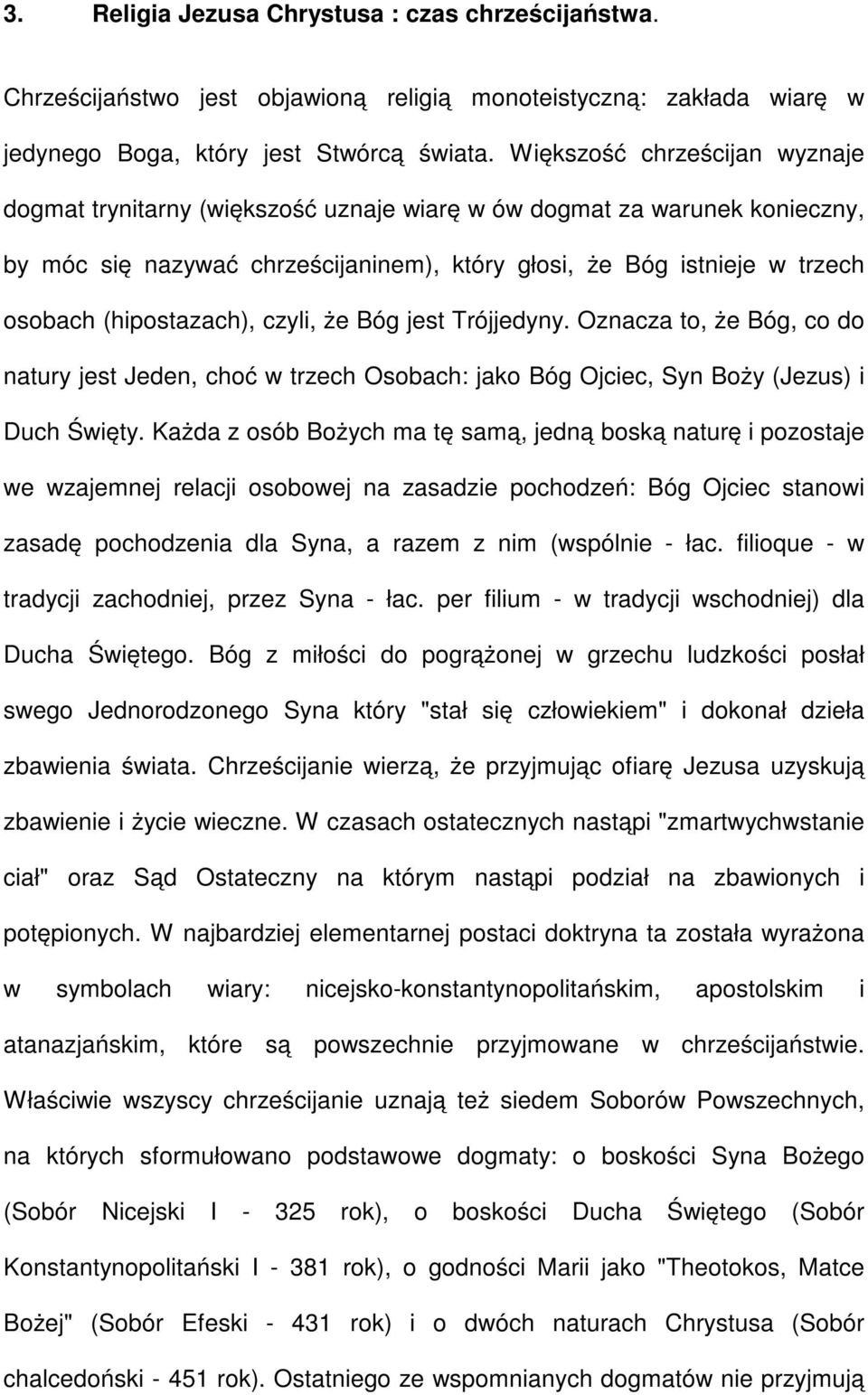 3. Religia Jezusa Chrystusa : czas chrześcijaństwa.

Chrześcijaństwo jest objawioną religią monoteistyczną: zakłada wiarę w jedynego Boga, który jest Stwórcą świata. Większość chrześcijan wyznaje dogmat trynitarny (większość uznaje wiarę w ów dogmat za warunek konieczny, by móc się nazywać chrześcijaninem), który głosi, że Bóg istnieje w trzech osobach (hipostazach), czyli, że Bóg jest Trójjedyny. Oznacza to, że Bóg, co do natury jest Jeden, choć w trzech Osobach: jako Bóg Ojciec, Syn Boży (Jezus) i Duch Święty. Każda z osób Bożych ma tę samą, jedną boską naturę i pozostaje we wzajemnej relacji osobowej na zasadzie pochodzeń: Bóg Ojciec stanowi zasadę pochodzenia dla Syna, a razem z nim (wspólnie - łac. filioque - w tradycji zachodniej, przez Syna - łac. per filium - w tradycji wschodniej) dla Ducha Świętego. Bóg z miłości do pogrążonej w grzechu ludzkości posłał swego Jednorodzonego Syna który "stał się człowiekiem" i dokonał dzieła zbawienia świata. Chrześcijanie wierzą, że przyjmując ofiarę Jezusa uzyskują zbawienie i życie wieczne. W czasach ostatecznych nastąpi "zmartwychwstanie ciał" oraz Sąd Ostateczny na którym nastąpi podział na zbawionych i potępionych. W najbardziej elementarnej postaci doktryna ta została wyrażona w symbolach wiary: nicejsko-konstantynopolitańskim, apostolskim i atanazjańskim, które są powszechnie przyjmowane w chrześcijaństwie. Właściwie wszyscy chrześcijanie uznają też siedem Soborów Powszechnych, na których sformułowano podstawowe dogmaty: o boskości Syna Bożego (Sobór Nicejski I - 325 rok), o boskości Ducha Świętego (Sobór Konstantynopolitański I - 381 rok), o godności Marii jako "Theotokos, Matce Bożej" (Sobór Efeski - 431 rok) i o dwóch naturach Chrystusa (Sobór chalcedoński - 451 rok). Ostatniego ze wspomnianych dogmatów nie przyjmują